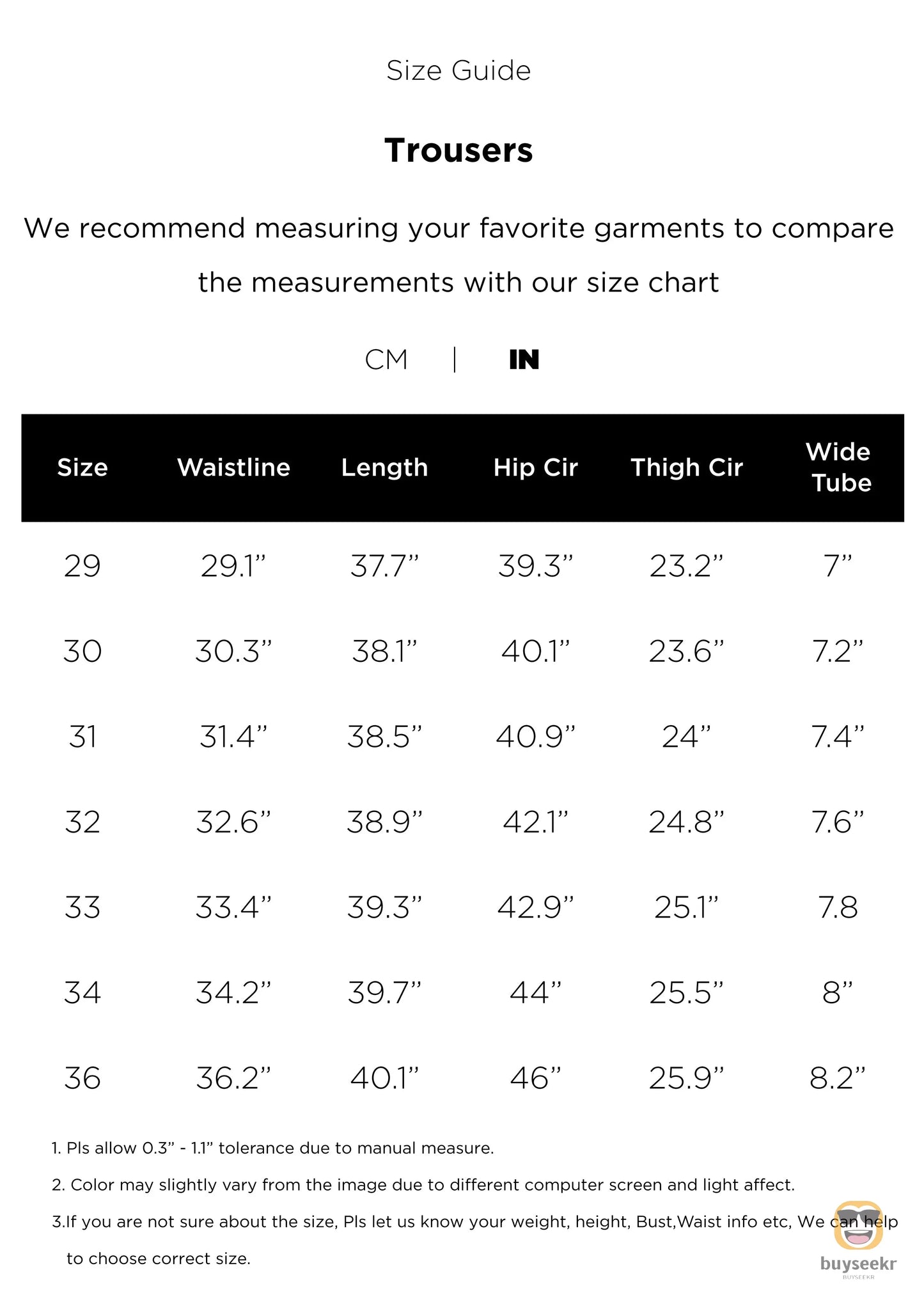 Size Guide

Trousers

We recommend measuring your favorite garments to compare the measurements with our size chart

CM | IN

| Size | Waistline | Length | Hip Cir | Thigh Cir | Wide Tube |
|---|---|---|---|---|---|
| 29 | 29.1” | 37.7” | 39.3” | 23.2” | 7” |
| 30 | 30.3” | 38.1” | 40.1” | 23.6” | 7.2” |
| 31 | 31.4” | 38.5” | 40.9” | 24” | 7.4” |
| 32 | 32.6” | 38.9” | 42.1” | 24.8” | 7.6” |
| 33 | 33.4” | 39.3” | 42.9” | 25.1” | 7.8 |
| 34 | 34.2” | 39.7” | 44” | 25.5” | 8” |
| 36 | 36.2” | 40.1” | 46” | 25.9” | 8.2” |

1. Pls allow 0.3” - 1.1” tolerance due to manual measure.

2. Color may slightly vary from the image due to different computer screen and light affect.

3.If you are not sure about the size, Pls let us know your weight, height, Bust,Waist info etc, We can help to choose correct size.

buyseekr
BUYSEEKR